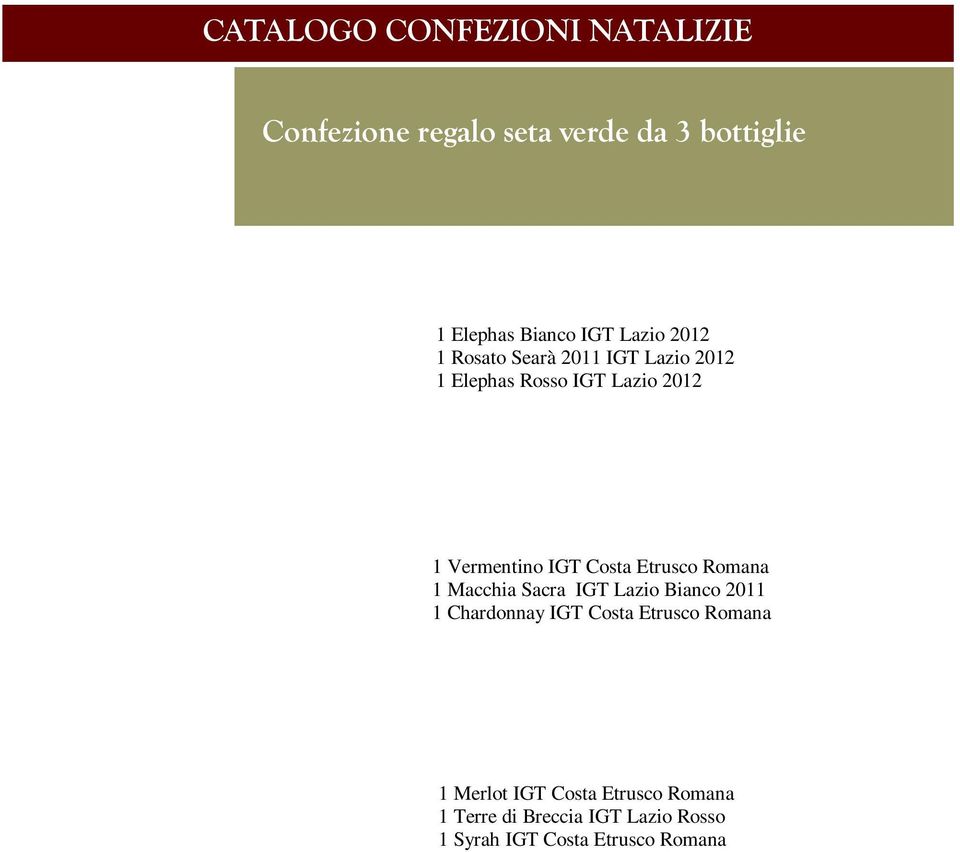 CATALOGO CONFEZIONI NATALIZIE

Confezione regalo seta verde da 3 bottiglie

1 Elephas Bianco IGT Lazio 2012
1 Rosato Searà 2011 IGT Lazio 2012
1 Elephas Rosso IGT Lazio 2012

1 Vermentino IGT Costa Etrusco Romana
1 Macchia Sacra IGT Lazio Bianco 2011
1 Chardonnay IGT Costa Etrusco Romana

1 Merlot IGT Costa Etrusco Romana
1 Terre di Breccia IGT Lazio Rosso
1 Syrah IGT Costa Etrusco Romana